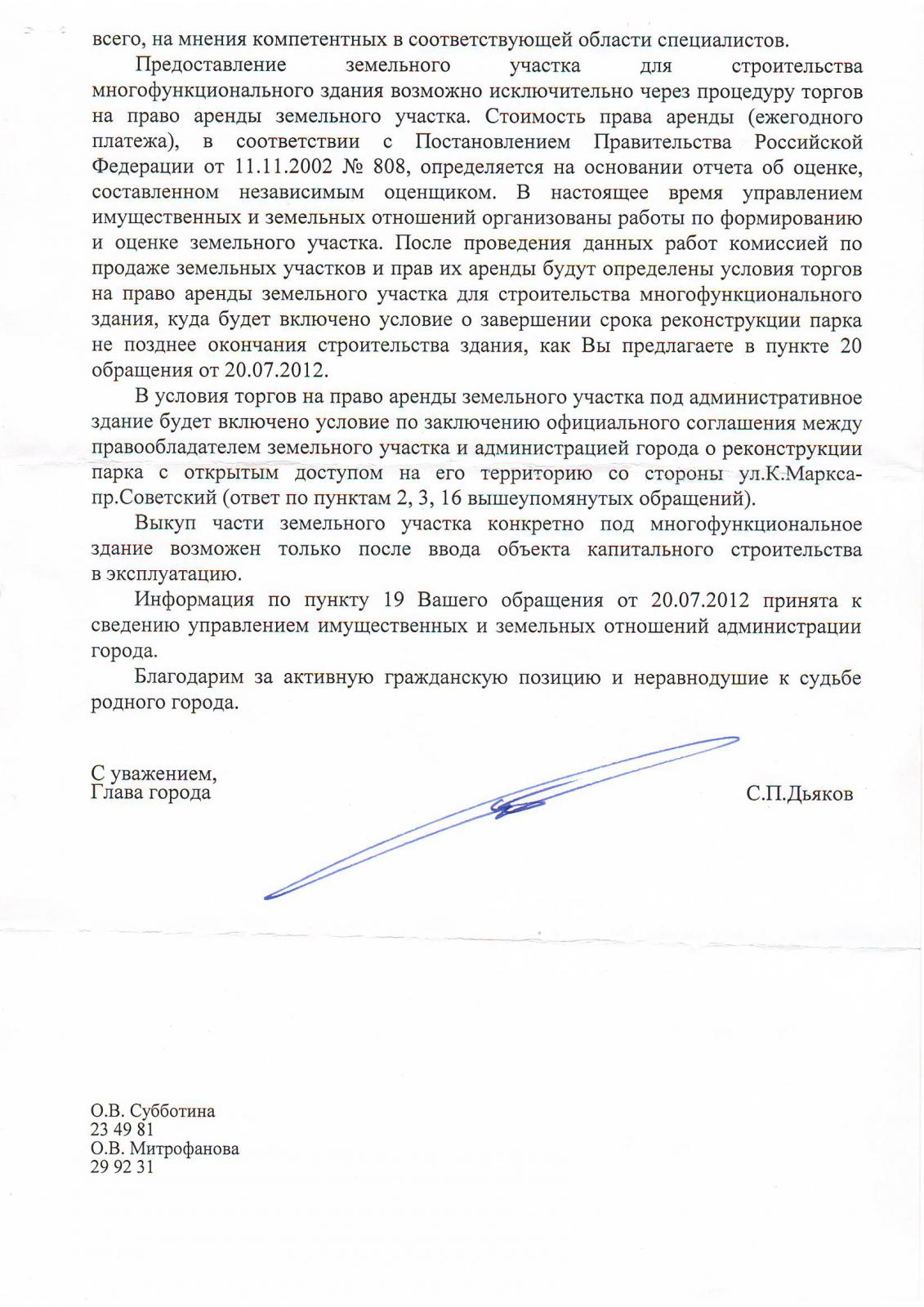 всего, на мнения компетентных в соответствующей области специалистов.

Предоставление земельного участка для строительства многофункционального здания возможно исключительно через процедуру торгов на право аренды земельного участка. Стоимость права аренды (ежегодного платежа), в соответствии с Постановлением Правительства Российской Федерации от 11.11.2002 № 808, определяется на основании отчета об оценке, составленном независимым оценщиком. В настоящее время управлением имущественных и земельных отношений организованы работы по формированию и оценке земельного участка. После проведения данных работ комиссией по продаже земельных участков и прав их аренды будут определены условия торгов на право аренды земельного участка для строительства многофункционального здания, куда будет включено условие о завершении срока реконструкции парка не позднее окончания строительства здания, как Вы предлагаете в пункте 20 обращения от 20.07.2012.

В условия торгов на право аренды земельного участка под административное здание будет включено условие по заключению официального соглашения между правообладателем земельного участка и администрацией города о реконструкции парка с открытым доступом на его территорию со стороны ул.К.Маркса-пр.Советский (ответ по пунктам 2, 3, 16 вышеупомянутых обращений).

Выкуп части земельного участка конкретно под многофункциональное здание возможен только после ввода объекта капитального строительства в эксплуатацию.

Информация по пункту 19 Вашего обращения от 20.07.2012 принята к сведению управлением имущественных и земельных отношений администрации города.

Благодарим за активную гражданскую позицию и неравнодушие к судьбе родного города.

С уважением,
Глава города С.П.Дьяков

О.В. Субботина
23 49 81
О.В. Митрофанова
29 92 31